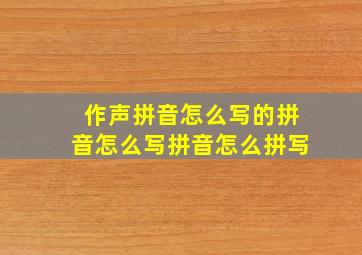 作声拼音怎么写的拼音怎么写拼音怎么拼写